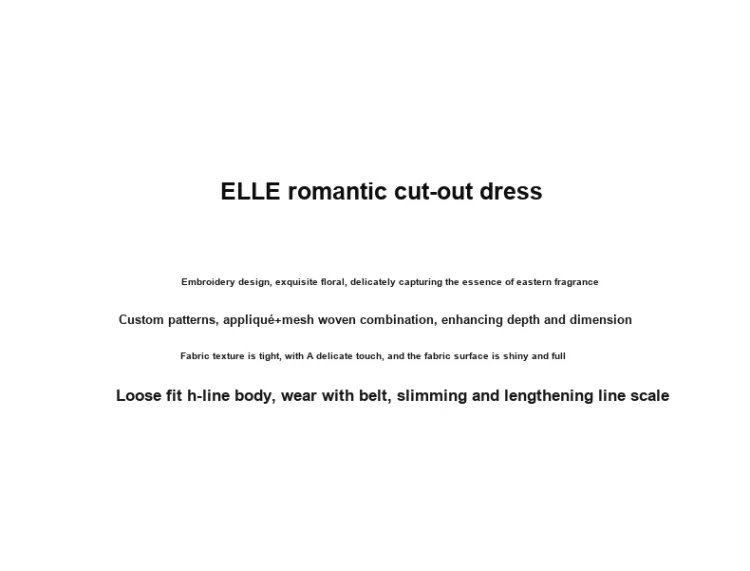 ELLE romantic cut-out dress

Embroidery design, exquisite floral, delicately capturing the essence of eastern fragrance

Custom patterns, appliqué+mesh woven combination, enhancing depth and dimension

Fabric texture is tight, with A delicate touch, and the fabric surface is shiny and full

Loose fit h-line body, wear with belt, slimming and lengthening line scale